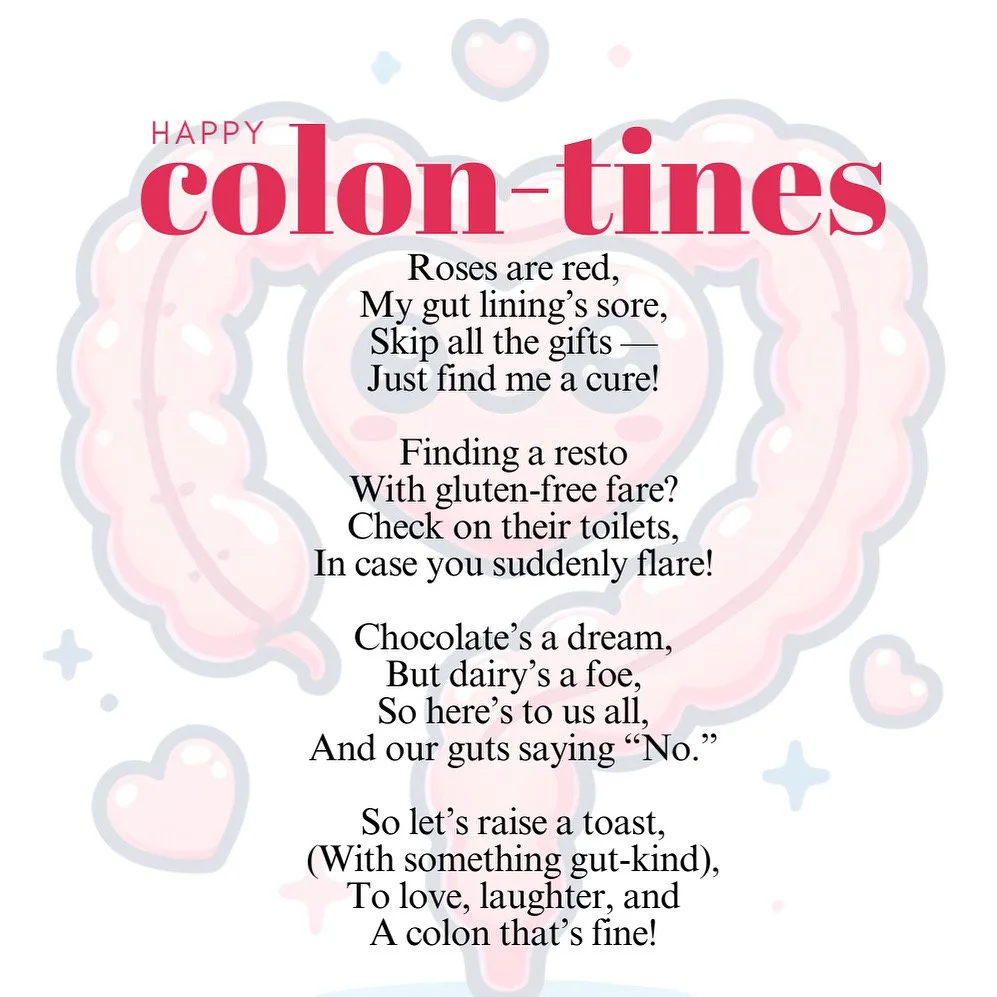 HAPPY
colon-tines

Roses are red,
My gut lining's sore,
Skip all the gifts —
Just find me a cure!

Finding a resto
With gluten-free fare?
Check on their toilets,
In case you suddenly flare!

Chocolate's a dream,
But dairy's a foe,
So here's to us all,
And our guts saying "No."

So let's raise a toast,
(With something gut-kind),
To love, laughter, and
A colon that's fine!